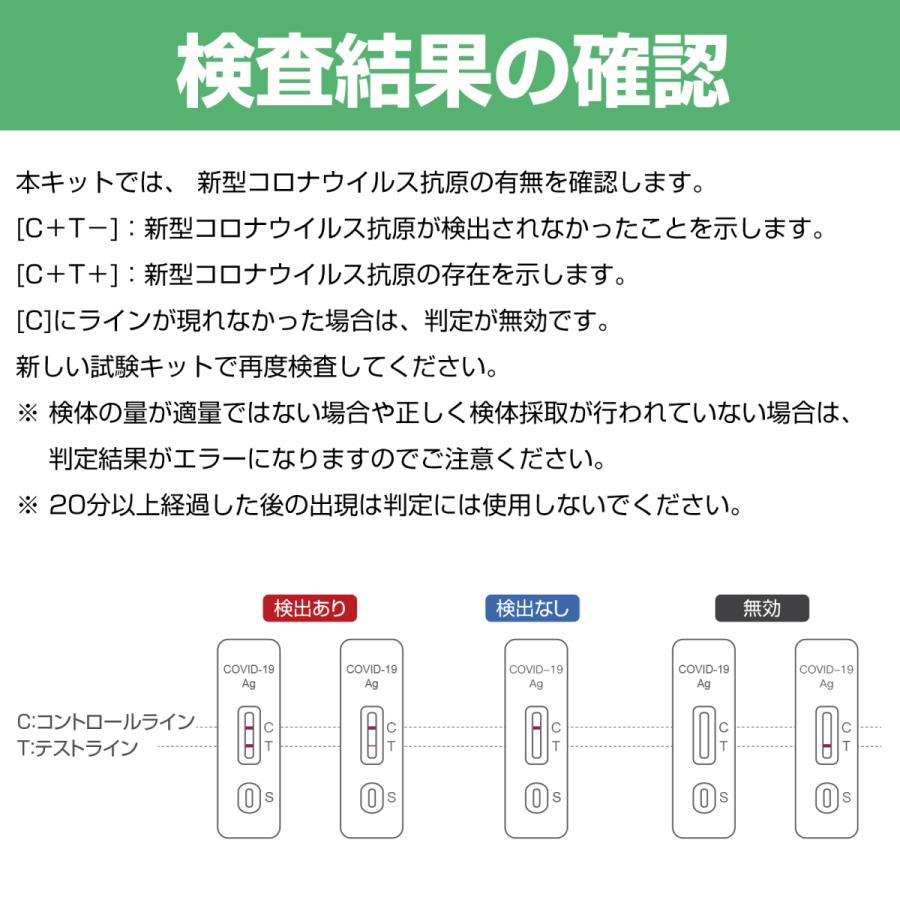 検査結果の確認

本キットでは、 新型コロナウイルス抗原の有無を確認します。
[C+T−]：新型コロナウイルス抗原が検出されなかったことを示します。
[C+T+]：新型コロナウイルス抗原の存在を示します。
[C]にラインが現れなかった場合は、判定が無効です。
新しい試験キットで再度検査してください。
※ 検体の量が適量ではない場合や正しく検体採取が行われていない場合は、判定結果がエラーになりますのでご注意ください。
※ 20分以上経過した後の出現は判定には使用しないでください。

検出あり
検出なし
無効

C:コントロールライン
T:テストライン

COVID-19 Ag
C
T
S

COVID-19 Ag
C
T
S

COVID-19 Ag
C
T
S

COVID-19 Ag
C
T
S

COVID-19 Ag
C
T
S